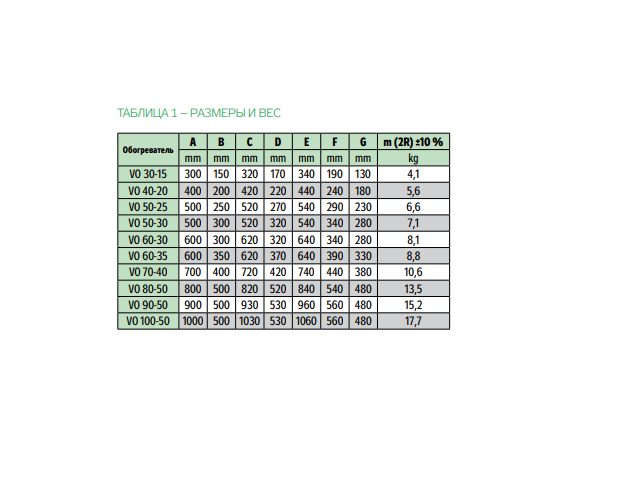 ТАБЛИЦА 1 – РАЗМЕРЫ И ВЕС

| Обогреватель | A | B | C | D | E | F | G | m (2R) ±10 % |
|---|---|---|---|---|---|---|---|---|
| | mm | mm | mm | mm | mm | mm | mm | kg |
| VO 30-15 | 300 | 150 | 320 | 170 | 340 | 190 | 130 | 4,1 |
| VO 40-20 | 400 | 200 | 420 | 220 | 440 | 240 | 180 | 5,6 |
| VO 50-25 | 500 | 250 | 520 | 270 | 540 | 290 | 230 | 6,6 |
| VO 50-30 | 500 | 300 | 520 | 320 | 540 | 340 | 280 | 7,1 |
| VO 60-30 | 600 | 300 | 620 | 320 | 640 | 340 | 280 | 8,1 |
| VO 60-35 | 600 | 350 | 620 | 370 | 640 | 390 | 330 | 8,8 |
| VO 70-40 | 700 | 400 | 720 | 420 | 740 | 440 | 380 | 10,6 |
| VO 80-50 | 800 | 500 | 820 | 520 | 840 | 540 | 480 | 13,5 |
| VO 90-50 | 900 | 500 | 930 | 530 | 960 | 560 | 480 | 15,2 |
| VO 100-50 | 1000 | 500 | 1030 | 530 | 1060 | 560 | 480 | 17,7 |